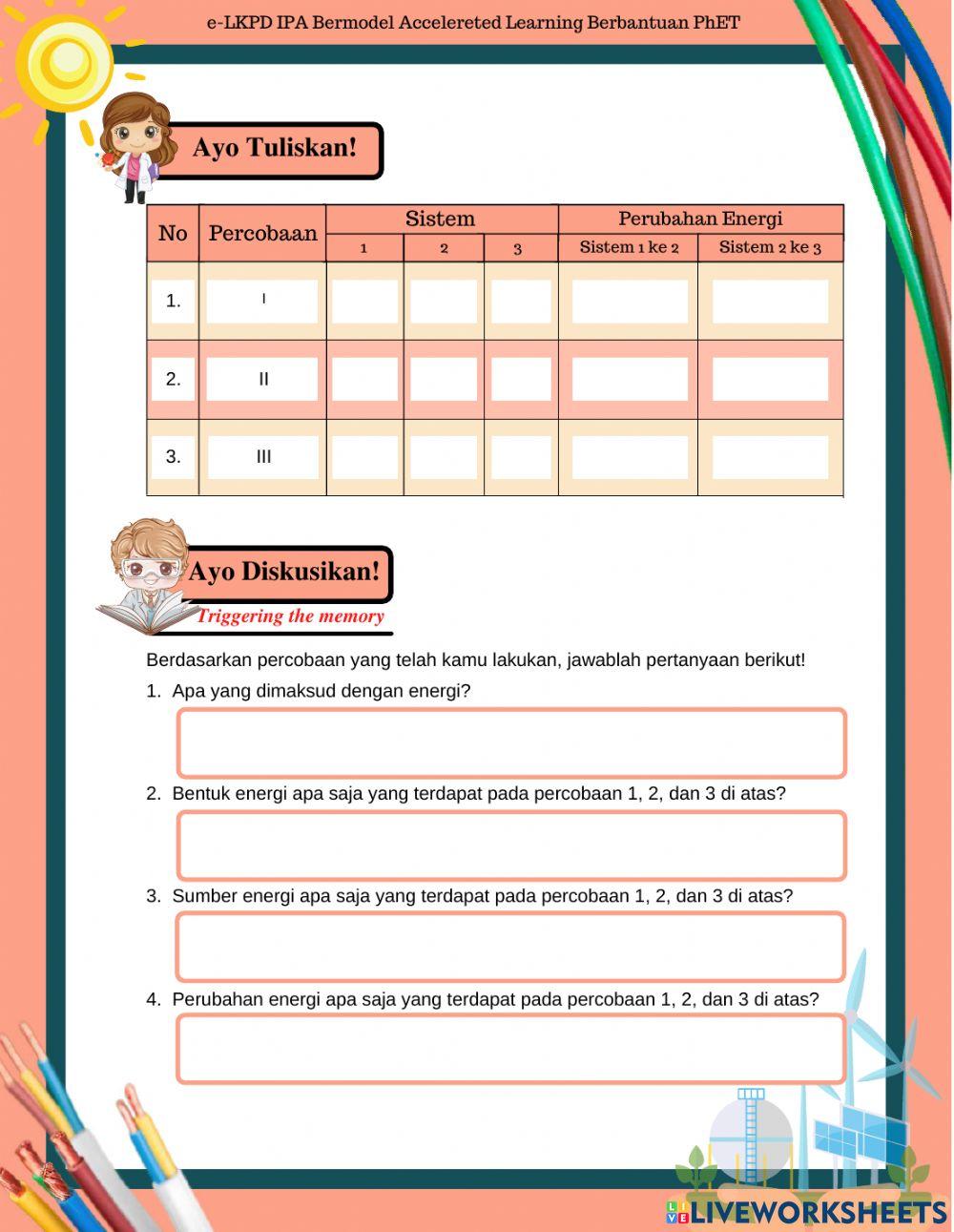 e-LKPD IPA Bermodel Accelereted Learning Berbantuan PhET

Ayo Tuliskan!

| No | Percobaan | Sistem 1 | Sistem 2 | Sistem 3 | Perubahan Energi Sistem 1 ke 2 | Perubahan Energi Sistem 2 ke 3 |
|---|---|---|---|---|---|---|
| 1. | I | | | | | |
| 2. | II | | | | | |
| 3. | III | | | | | |

Ayo Diskusikan!
Triggering the memory

Berdasarkan percobaan yang telah kamu lakukan, jawablah pertanyaan berikut!

1. Apa yang dimaksud dengan energi?

2. Bentuk energi apa saja yang terdapat pada percobaan 1, 2, dan 3 di atas?

3. Sumber energi apa saja yang terdapat pada percobaan 1, 2, dan 3 di atas?

4. Perubahan energi apa saja yang terdapat pada percobaan 1, 2, dan 3 di atas?

LIVEWORKSHEETS